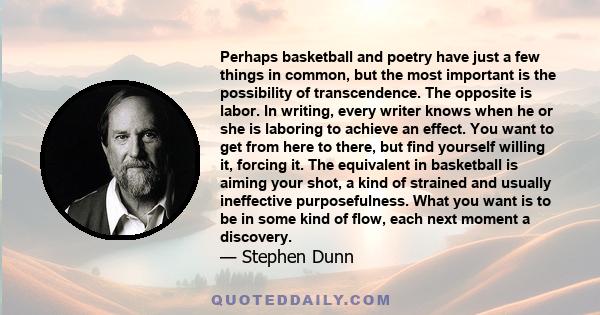 Perhaps basketball and poetry have just a few things in common, but the most important is the possibility of transcendence. The opposite is labor. In writing, every writer knows when he or she is laboring to achieve an effect. You want to get from here to there, but find yourself willing it, forcing it. The equivalent in basketball is aiming your shot, a kind of strained and usually ineffective purposefulness. What you want is to be in some kind of flow, each next moment a discovery.

— Stephen Dunn

QUOTEDDAILY.COM